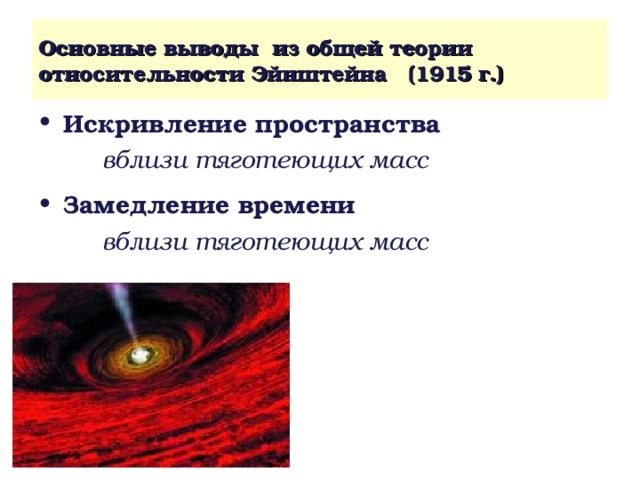 Основные выводы из общей теории относительности Эйнштейна (1915 г.)

• Искривление пространства
вблизи тяготеющих масс

• Замедление времени
вблизи тяготеющих масс